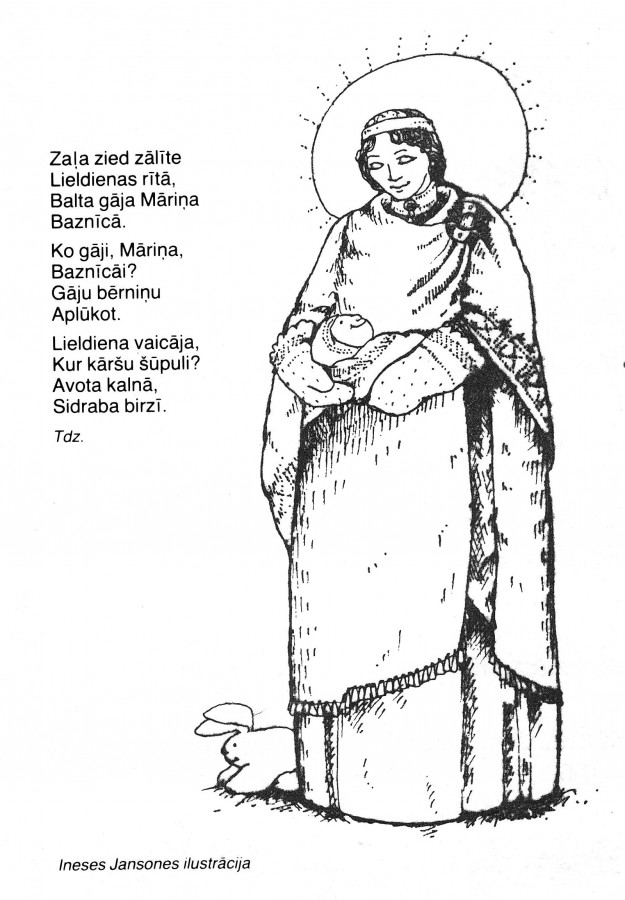 Zaļa zied zālīte
Lieldienas rītā,
Balta gāja Māriņa
Baznīcā.

Ko gāji, Māriņa,
Baznīcāi?
Gāju bērniņu
Aplūkot.

Lieldiena vaicāja,
Kur kāršu šūpuli?
Avota kalnā,
Sidraba birzī.

Tdz.

Ineses Jansones ilustrācija